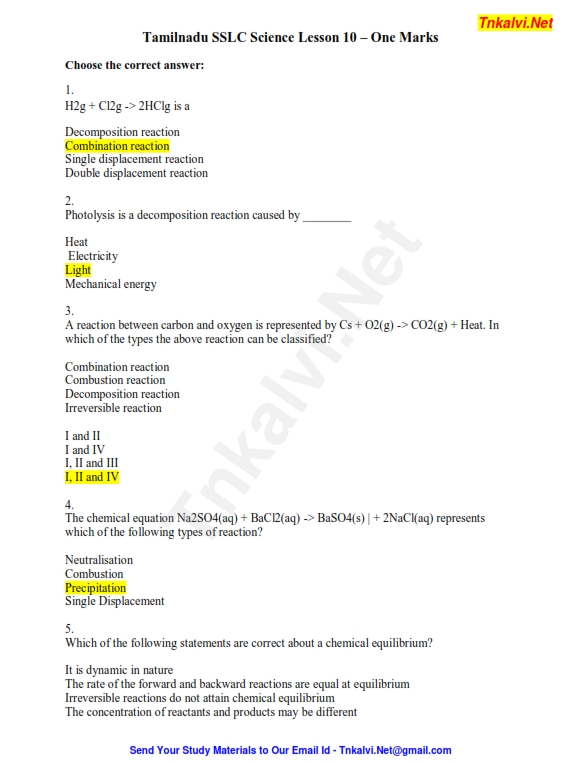 Tnkalvi.Net

Tamilnadu SSLC Science Lesson 10 – One Marks

Choose the correct answer:

1.
H2g + Cl2g -> 2HClg is a

Decomposition reaction
Combination reaction
Single displacement reaction
Double displacement reaction

2.
Photolysis is a decomposition reaction caused by ________

Heat
Electricity
Light
Mechanical energy

3.
A reaction between carbon and oxygen is represented by Cs + O2(g) -> CO2(g) + Heat. In which of the types the above reaction can be classified?

Combination reaction
Combustion reaction
Decomposition reaction
Irreversible reaction

I and II
I and IV
I, II and III
I, II and IV

4.
The chemical equation Na2SO4(aq) + BaCl2(aq) -> BaSO4(s) | + 2NaCl(aq) represents which of the following types of reaction?

Neutralisation
Combustion
Precipitation
Single Displacement

5.
Which of the following statements are correct about a chemical equilibrium?

It is dynamic in nature
The rate of the forward and backward reactions are equal at equilibrium
Irreversible reactions do not attain chemical equilibrium
The concentration of reactants and products may be different

Tnkalvi.Net

Send Your Study Materials to Our Email Id - Tnkalvi.Net@gmail.com